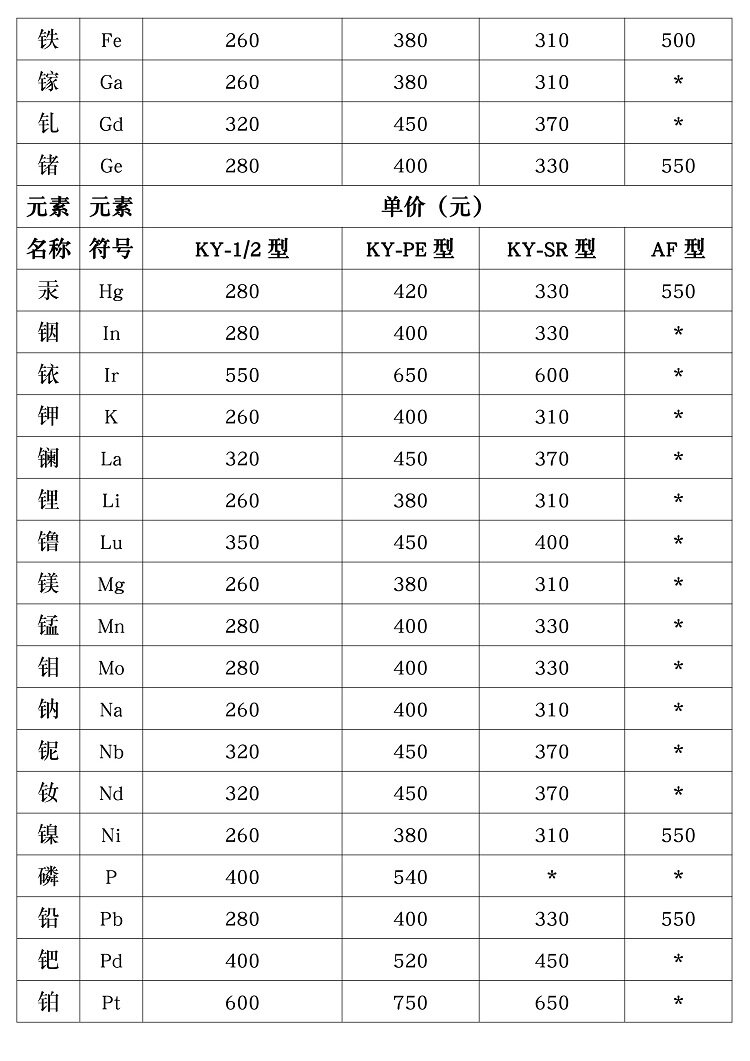 | 铁 | Fe | 260 | 380 | 310 | 500 |
|---|---|---|---|---|---|
| 镓 | Ga | 260 | 380 | 310 | * |
| 钆 | Gd | 320 | 450 | 370 | * |
| 锗 | Ge | 280 | 400 | 330 | 550 |
| 元素 | 元素 | 单价（元） | | | |
| 名称 | 符号 | KY-1/2 型 | KY-PE 型 | KY-SR 型 | AF 型 |
| 汞 | Hg | 280 | 420 | 330 | 550 |
| 铟 | In | 280 | 400 | 330 | * |
| 铱 | Ir | 550 | 650 | 600 | * |
| 钾 | K | 260 | 400 | 310 | * |
| 镧 | La | 320 | 450 | 370 | * |
| 锂 | Li | 260 | 380 | 310 | * |
| 镥 | Lu | 350 | 450 | 400 | * |
| 镁 | Mg | 260 | 380 | 310 | * |
| 锰 | Mn | 280 | 400 | 330 | * |
| 钼 | Mo | 280 | 400 | 330 | * |
| 钠 | Na | 260 | 400 | 310 | * |
| 铌 | Nb | 320 | 450 | 370 | * |
| 钕 | Nd | 320 | 450 | 370 | * |
| 镍 | Ni | 260 | 380 | 310 | 550 |
| 磷 | P | 400 | 540 | * | * |
| 铅 | Pb | 280 | 400 | 330 | 550 |
| 钯 | Pd | 400 | 520 | 450 | * |
| 铂 | Pt | 600 | 750 | 650 | * |